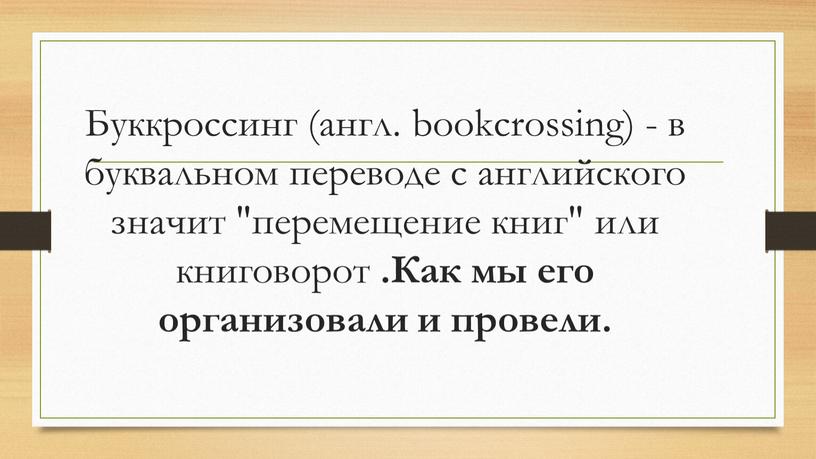 Буккроссинг (англ. bookcrossing) - в буквальном переводе с английского значит "перемещение книг" или книговорот .Как мы его организовали и провели.